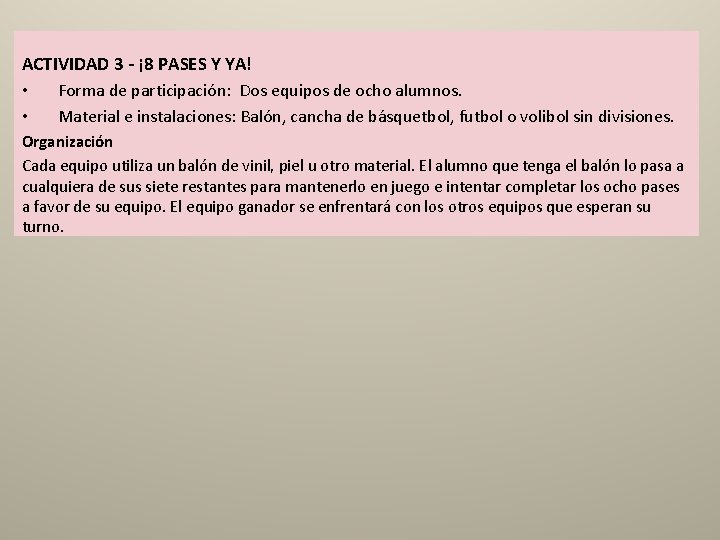 ACTIVIDAD 3 - ¡8 PASES Y YA!

• Forma de participación: Dos equipos de ocho alumnos.

• Material e instalaciones: Balón, cancha de básquetbol, futbol o volibol sin divisiones.

Organización

Cada equipo utiliza un balón de vinil, piel u otro material. El alumno que tenga el balón lo pasa a cualquiera de sus siete restantes para mantenerlo en juego e intentar completar los ocho pases a favor de su equipo. El equipo ganador se enfrentará con los otros equipos que esperan su turno.